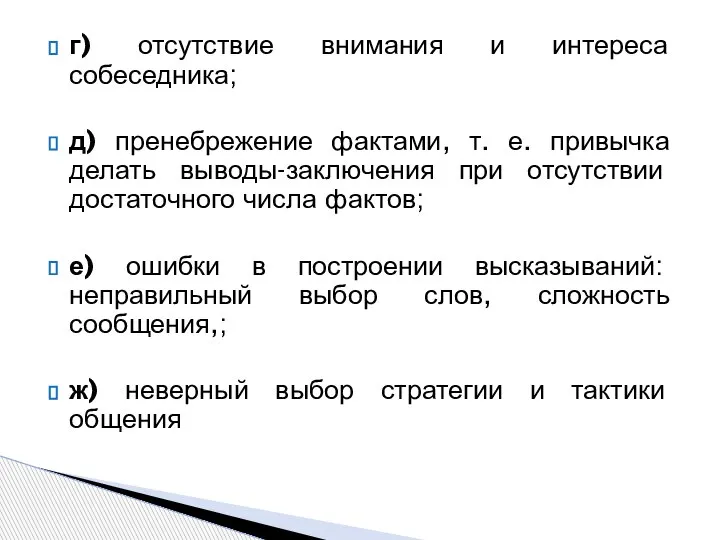 г) отсутствие внимания и интереса собеседника;

д) пренебрежение фактами, т. е. привычка делать выводы-заключения при отсутствии достаточного числа фактов;

е) ошибки в построении высказываний: неправильный выбор слов, сложность сообщения,;

ж) неверный выбор стратегии и тактики общения